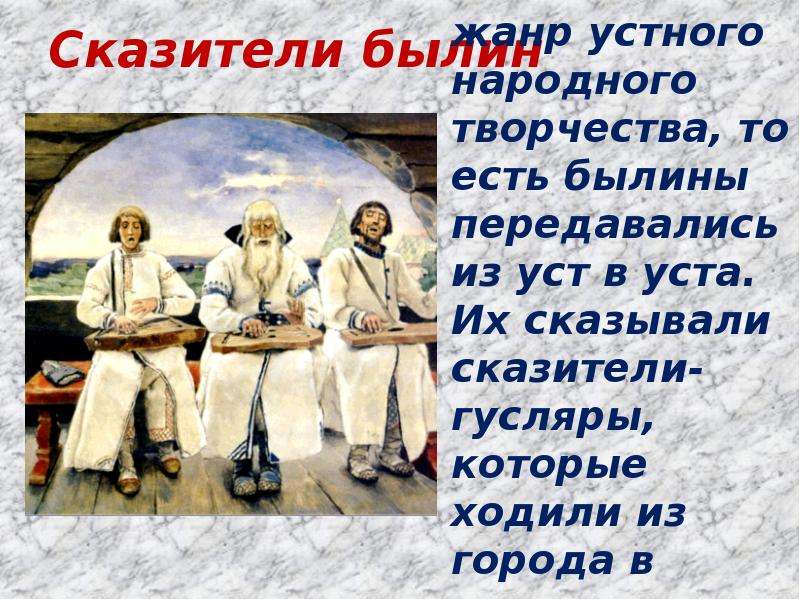 Сказители былин

жанр устного народного творчества, то есть былины передавались из уст в уста. Их сказывали сказители-гусляры, которые ходили из города в